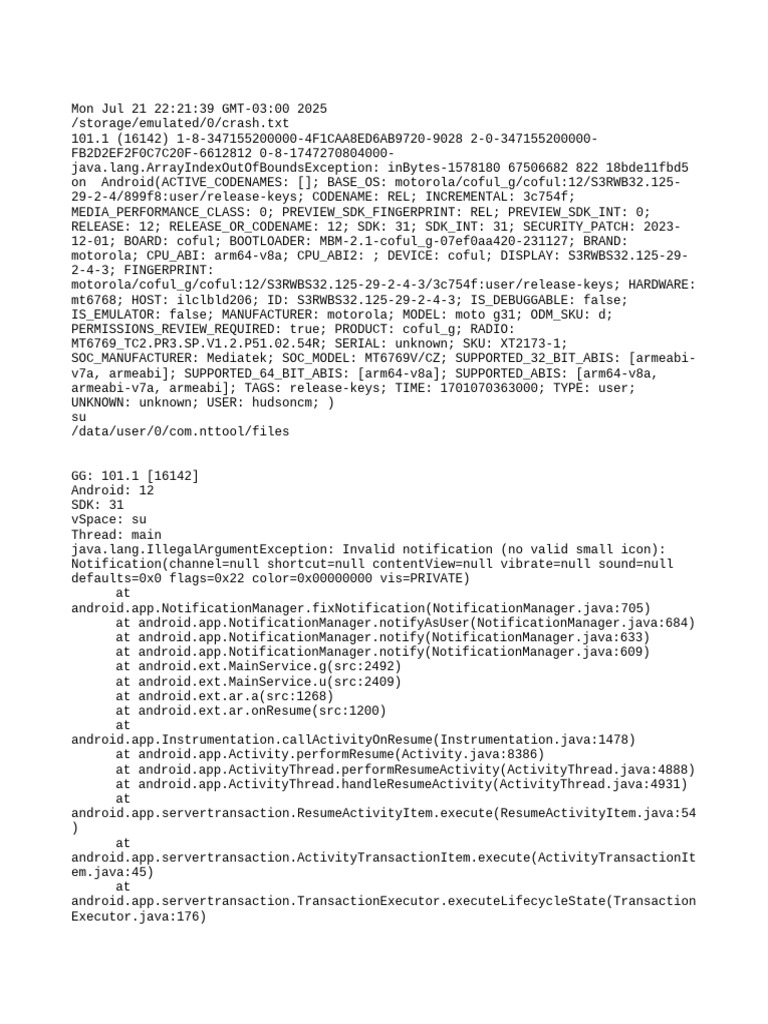 Mon Jul 21 22:21:39 GMT-03:00 2025
/storage/emulated/0/crash.txt
101.1 (16142) 1-8-347155200000-4F1CAA8ED6AB9720-9028 2-0-347155200000-FB2D2EF2F0C7C20F-6612812 0-8-1747270804000-
java.lang.ArrayIndexOutOfBoundsException: inBytes-1578180 67506682 822 18bde11fbd5 on Android(ACTIVE_CODENAMES: []; BASE_OS: motorola/coful_g/coful:12/S3RWB32.125-29-2-4/899f8:user/release-keys; CODENAME: REL; INCREMENTAL: 3c754f; MEDIA_PERFORMANCE_CLASS: 0; PREVIEW_SDK_FINGERPRINT: REL; PREVIEW_SDK_INT: 0; RELEASE: 12; RELEASE_OR_CODENAME: 12; SDK: 31; SDK_INT: 31; SECURITY_PATCH: 2023-12-01; BOARD: coful; BOOTLOADER: MBM-2.1-coful_g-07ef0aa420-231127; BRAND: motorola; CPU_ABI: arm64-v8a; CPU_ABI2: ; DEVICE: coful; DISPLAY: S3RWBS32.125-29-2-4-3; FINGERPRINT: motorola/coful_g/coful:12/S3RWBS32.125-29-2-4-3/3c754f:user/release-keys; HARDWARE: mt6768; HOST: ilclbld206; ID: S3RWBS32.125-29-2-4-3; IS_DEBUGGABLE: false; IS_EMULATOR: false; MANUFACTURER: motorola; MODEL: moto g31; ODM_SKU: d; PERMISSIONS_REVIEW_REQUIRED: true; PRODUCT: coful_g; RADIO: MT6769_TC2.PR3.SP.V1.2.P51.02.54R; SERIAL: unknown; SKU: XT2173-1; SOC_MANUFACTURER: Mediatek; SOC_MODEL: MT6769V/CZ; SUPPORTED_32_BIT_ABIS: [armeabi-v7a, armeabi]; SUPPORTED_64_BIT_ABIS: [arm64-v8a]; SUPPORTED_ABIS: [arm64-v8a, armeabi-v7a, armeabi]; TAGS: release-keys; TIME: 1701070363000; TYPE: user; UNKNOWN: unknown; USER: hudsoncm; )
su
/data/user/0/com.nttool/files

GG: 101.1 [16142]
Android: 12
SDK: 31
vSpace: su
Thread: main
java.lang.IllegalArgumentException: Invalid notification (no valid small icon): Notification(channel=null shortcut=null contentView=null vibrate=null sound=null defaults=0x0 flags=0x22 color=0x00000000 vis=PRIVATE)
at android.app.NotificationManager.fixNotification(NotificationManager.java:705)
at android.app.NotificationManager.notifyAsUser(NotificationManager.java:684)
at android.app.NotificationManager.notify(NotificationManager.java:633)
at android.app.NotificationManager.notify(NotificationManager.java:609)
at android.ext.MainService.g(src:2492)
at android.ext.MainService.u(src:2409)
at android.ext.ar.a(src:1268)
at android.ext.ar.onResume(src:1200)
at android.app.Instrumentation.callActivityOnResume(Instrumentation.java:1478)
at android.app.Activity.performResume(Activity.java:8386)
at android.app.ActivityThread.performResumeActivity(ActivityThread.java:4888)
at android.app.ActivityThread.handleResumeActivity(ActivityThread.java:4931)
at android.app.servertransaction.ResumeActivityItem.execute(ResumeActivityItem.java:54)
at android.app.servertransaction.ActivityTransactionItem.execute(ActivityTransactionItem.java:45)
at android.app.servertransaction.TransactionExecutor.executeLifecycleState(TransactionExecutor.java:176)